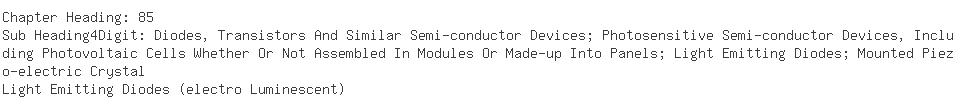 Chapter Heading: 85
Sub Heading4Digit: Diodes, Transistors And Similar Semi-conductor Devices; Photosensitive Semi-conductor Devices, Including Photovoltaic Cells Whether Or Not Assembled In Modules Or Made-up Into Panels; Light Emitting Diodes; Mounted Piezo-electric Crystal
Light Emitting Diodes (electro Luminescent)